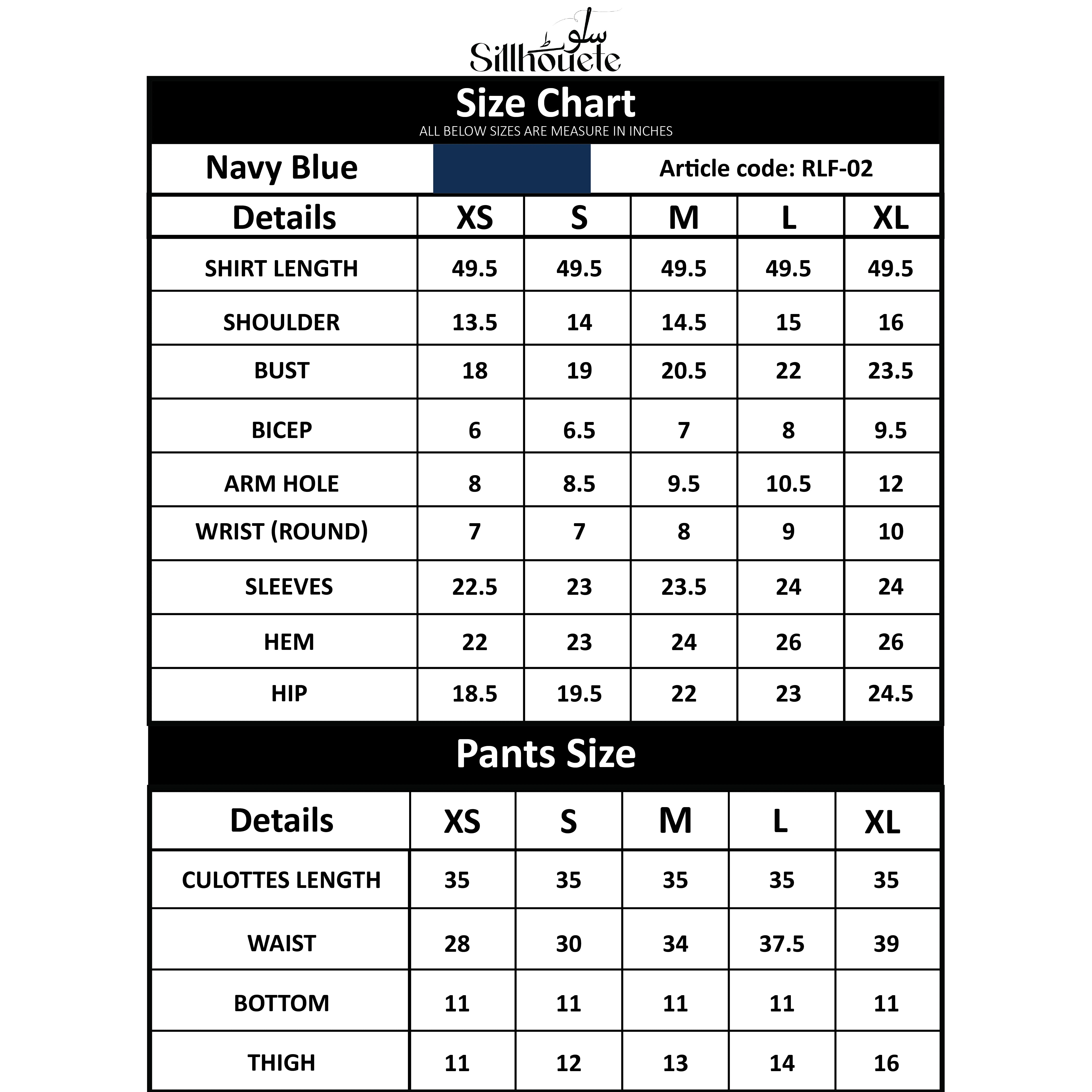 سلوٹ
Sillhouete

Size Chart
ALL BELOW SIZES ARE MEASURE IN INCHES

Navy Blue Article code: RLF-02

| Details | XS | S | M | L | XL |
|---|---|---|---|---|---|
| SHIRT LENGTH | 49.5 | 49.5 | 49.5 | 49.5 | 49.5 |
| SHOULDER | 13.5 | 14 | 14.5 | 15 | 16 |
| BUST | 18 | 19 | 20.5 | 22 | 23.5 |
| BICEP | 6 | 6.5 | 7 | 8 | 9.5 |
| ARM HOLE | 8 | 8.5 | 9.5 | 10.5 | 12 |
| WRIST (ROUND) | 7 | 7 | 8 | 9 | 10 |
| SLEEVES | 22.5 | 23 | 23.5 | 24 | 24 |
| HEM | 22 | 23 | 24 | 26 | 26 |
| HIP | 18.5 | 19.5 | 22 | 23 | 24.5 |

Pants Size

| Details | XS | S | M | L | XL |
|---|---|---|---|---|---|
| CULOTTES LENGTH | 35 | 35 | 35 | 35 | 35 |
| WAIST | 28 | 30 | 34 | 37.5 | 39 |
| BOTTOM | 11 | 11 | 11 | 11 | 11 |
| THIGH | 11 | 12 | 13 | 14 | 16 |